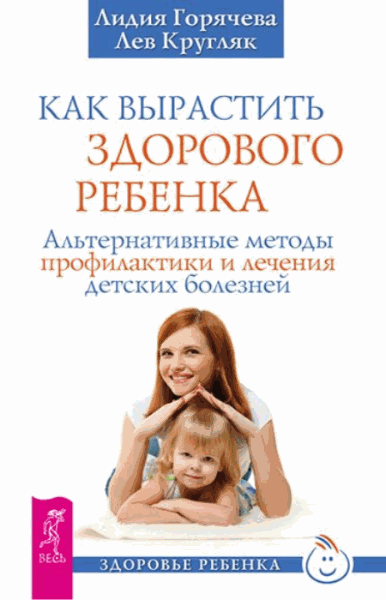 Лидия Горячева
Лев Кругляк

КАК ВЫРАСТИТЬ ЗДОРОВОГО РЕБЕНКА

Альтернативные методы профилактики и лечения детских болезней

ВЕСЬ

ЗДОРОВЬЕ РЕБЕНКА